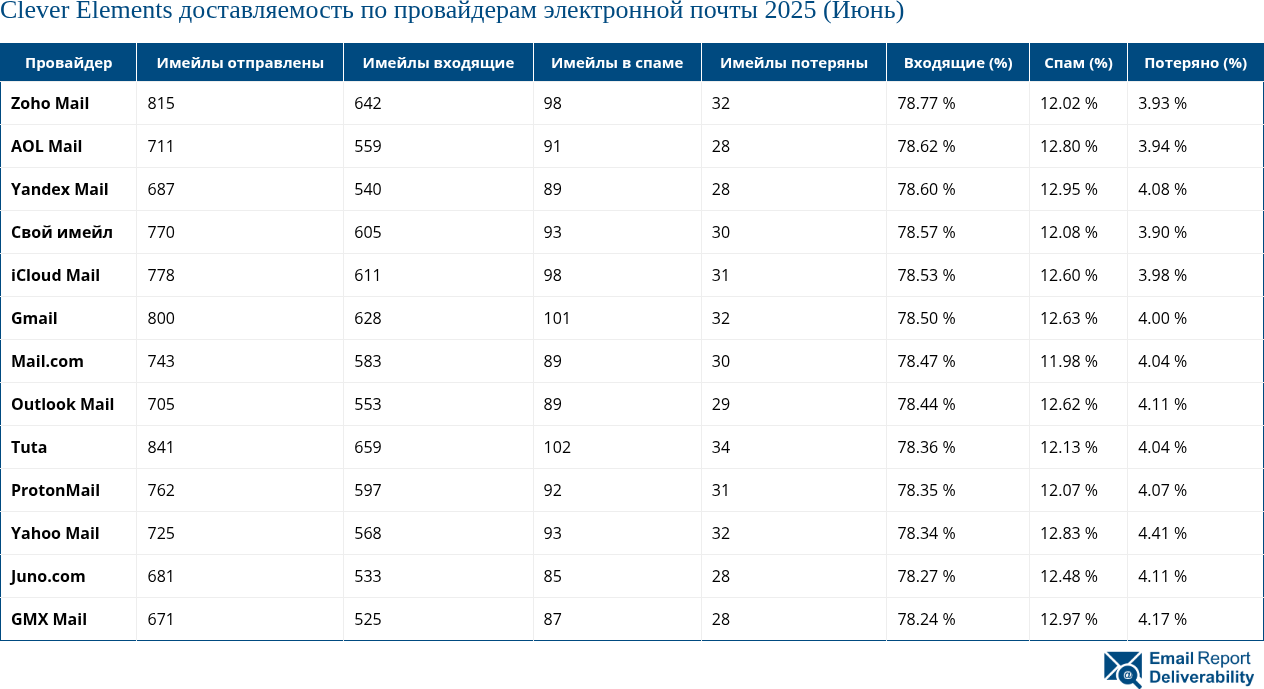 Clever Elements доставляемость по провайдерам электронной почты 2025 (Июнь)

| Провайдер | Имейлы отправлены | Имейлы входящие | Имейлы в спаме | Имейлы потеряны | Входящие (%) | Спам (%) | Потеряно (%) |
|---|---|---|---|---|---|---|---|
| Zoho Mail | 815 | 642 | 98 | 32 | 78.77 % | 12.02 % | 3.93 % |
| AOL Mail | 711 | 559 | 91 | 28 | 78.62 % | 12.80 % | 3.94 % |
| Yandex Mail | 687 | 540 | 89 | 28 | 78.60 % | 12.95 % | 4.08 % |
| Свой имейл | 770 | 605 | 93 | 30 | 78.57 % | 12.08 % | 3.90 % |
| iCloud Mail | 778 | 611 | 98 | 31 | 78.53 % | 12.60 % | 3.98 % |
| Gmail | 800 | 628 | 101 | 32 | 78.50 % | 12.63 % | 4.00 % |
| Mail.com | 743 | 583 | 89 | 30 | 78.47 % | 11.98 % | 4.04 % |
| Outlook Mail | 705 | 553 | 89 | 29 | 78.44 % | 12.62 % | 4.11 % |
| Tuta | 841 | 659 | 102 | 34 | 78.36 % | 12.13 % | 4.04 % |
| ProtonMail | 762 | 597 | 92 | 31 | 78.35 % | 12.07 % | 4.07 % |
| Yahoo Mail | 725 | 568 | 93 | 32 | 78.34 % | 12.83 % | 4.41 % |
| Juno.com | 681 | 533 | 85 | 28 | 78.27 % | 12.48 % | 4.11 % |
| GMX Mail | 671 | 525 | 87 | 28 | 78.24 % | 12.97 % | 4.17 % |

Email Report Deliverability